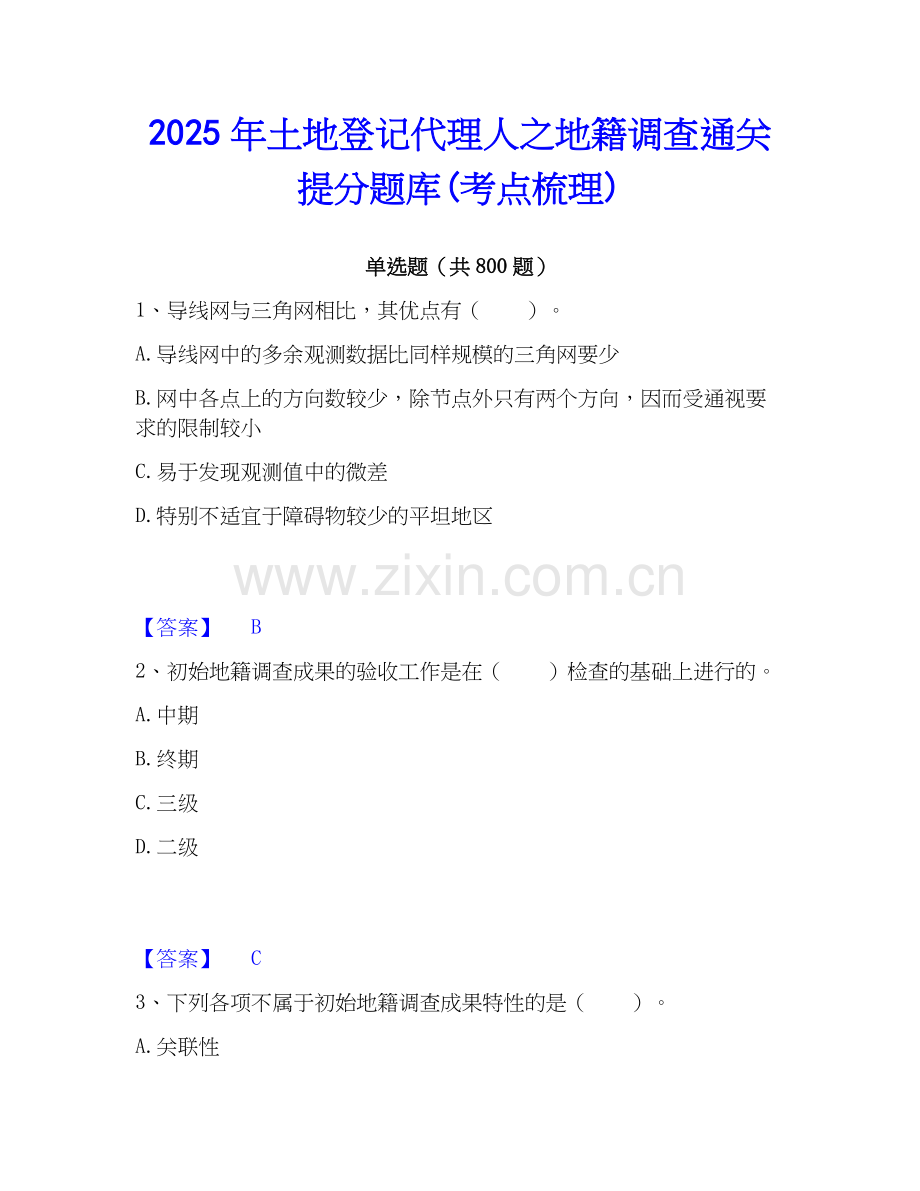 2025年土地登记代理人之地籍调查通关提分题库(考点梳理)

单选题（共800题）

1、导线网与三角网相比，其优点有（ ）。

A.导线网中的多余观测数据比同样规模的三角网要少

B.网中各点上的方向数较少，除节点外只有两个方向，因而受通视要求的限制较小

C.易于发现观测值中的微差

D.特别不适宜于障碍物较少的平坦地区

【答案】 B

2、初始地籍调查成果的验收工作是在（ ）检查的基础上进行的。

A.中期

B.终期

C.三级

D.二级

【答案】 C

3、下列各项不属于初始地籍调查成果特性的是（ ）。

A.关联性

www.zixin.com.cn